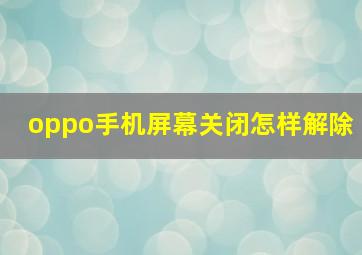 oppo手机屏幕关闭怎样解除